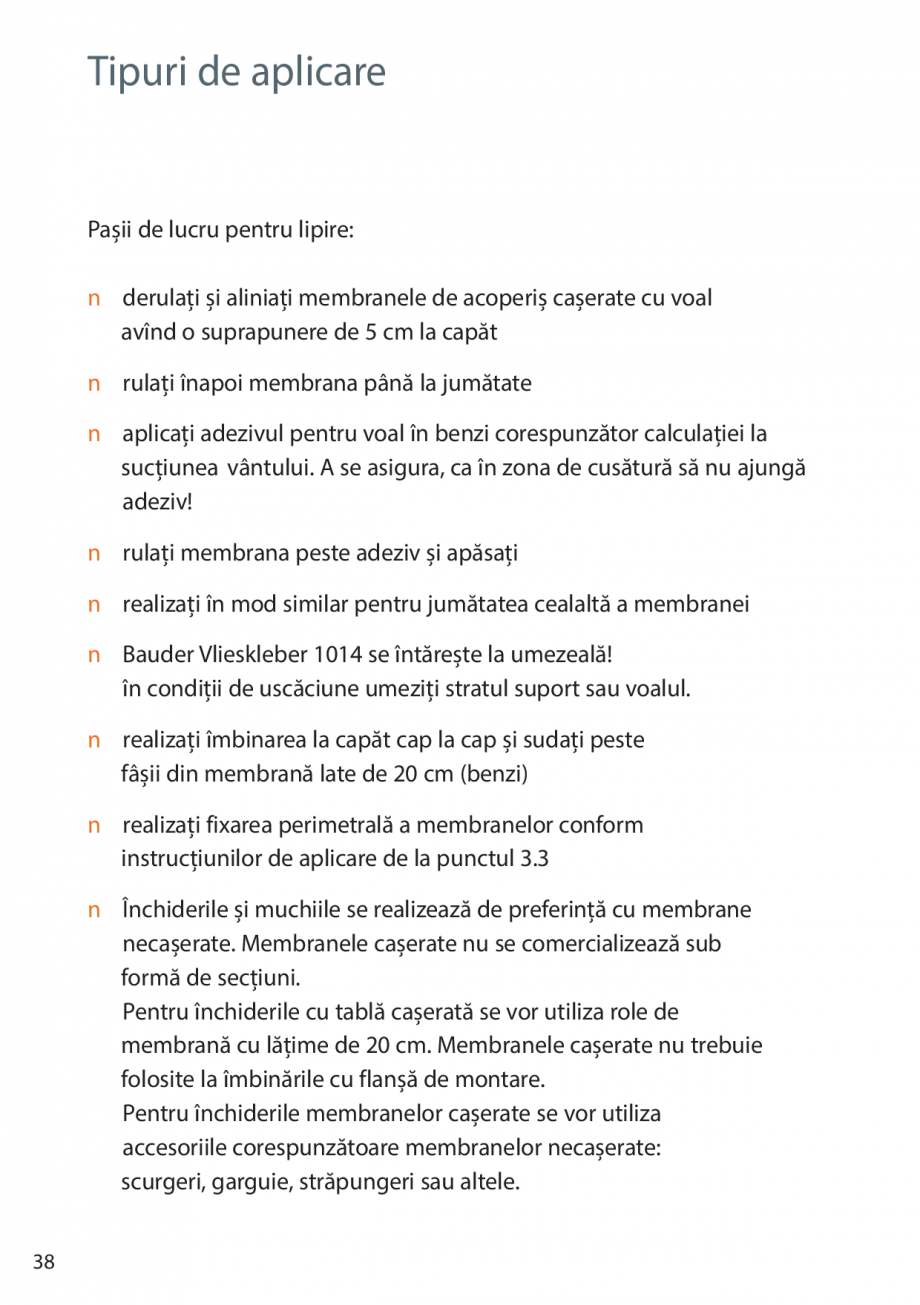 Tipuri de aplicare

Pașii de lucru pentru lipire:

n derulați și aliniați membranele de acoperiș cașerate cu voal avînd o suprapunere de 5 cm la capăt

n rulați înapoi membrana până la jumătate

n aplicați adezivul pentru voal în benzi corespunzător calculației la sucțiunea vântului. A se asigura, ca în zona de cusătură să nu ajungă adeziv!

n rulați membrana peste adeziv și apăsați

n realizați în mod similar pentru jumătatea cealaltă a membranei

n Bauder Vlieskleber 1014 se întărește la umezeală! în condiții de uscăciune umeziți stratul suport sau voalul.

n realizați îmbinarea la capăt cap la cap și sudați peste fâșii din membrană late de 20 cm (benzi)

n realizați fixarea perimetrală a membranelor conform instrucțiunilor de aplicare de la punctul 3.3

n Închiderile și muchiile se realizează de preferință cu membrane necașerate. Membranele cașerate nu se comercializează sub formă de secțiuni.
Pentru închiderile cu tablă cașerată se vor utiliza role de membrană cu lățime de 20 cm. Membranele cașerate nu trebuie folosite la îmbinările cu flanșă de montare.
Pentru închiderile membranelor cașerate se vor utiliza accesoriile corespunzătoare membranelor necașerate: scurgeri, garguie, străpungeri sau altele.

38